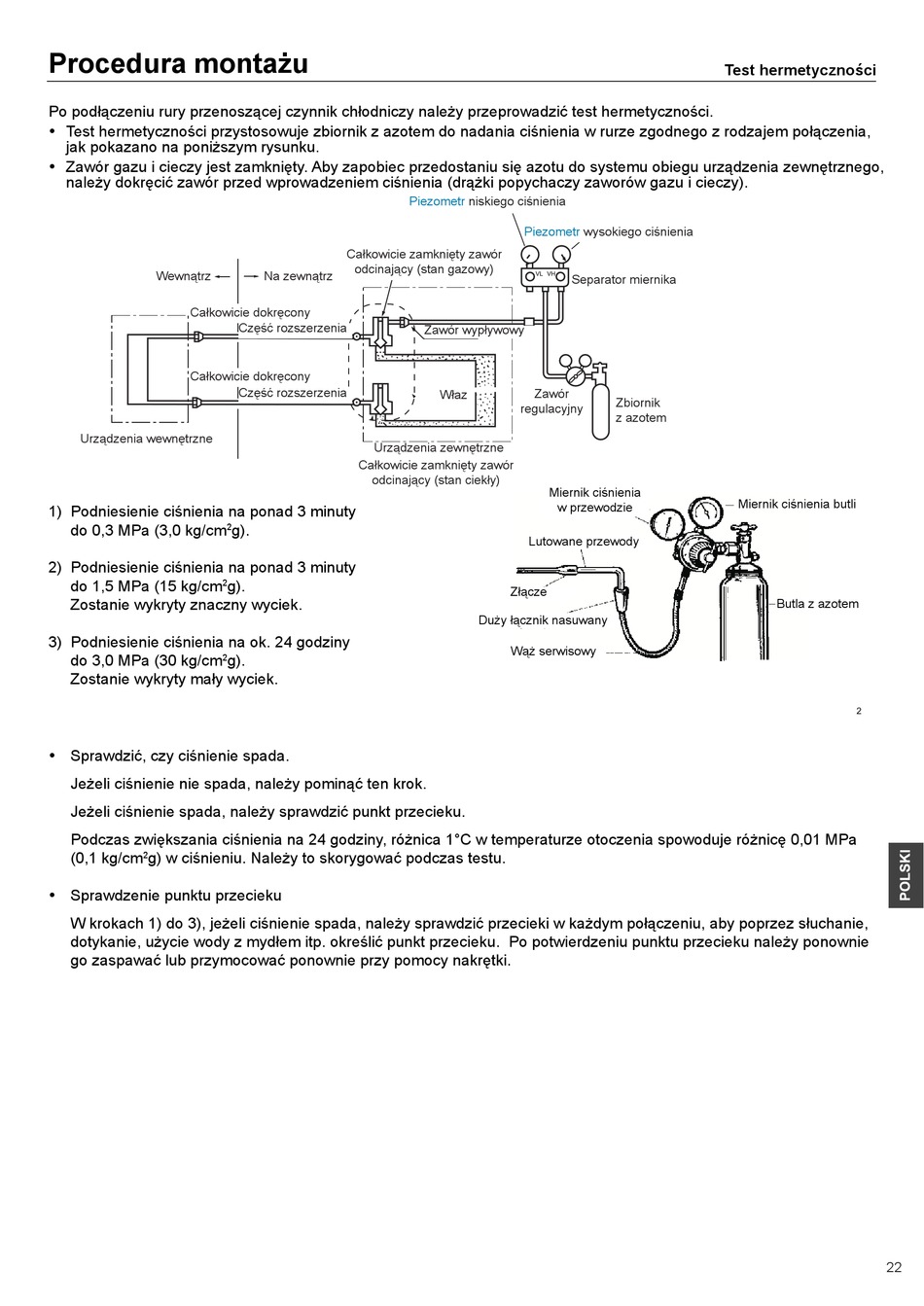 Procedura montażu

Test hermetyczności

Po podłączeniu rury przenoszącej czynnik chłodniczy należy przeprowadzić test hermetyczności.

• Test hermetyczności przystosowuje zbiornik z azotem do nadania ciśnienia w rurze zgodnego z rodzajem połączenia, jak pokazano na poniższym rysunku.
• Zawór gazu i cieczy jest zamknięty. Aby zapobiec przedostaniu się azotu do systemu obiegu urządzenia zewnętrznego, należy dokręcić zawór przed wprowadzeniem ciśnienia (drążki popychaczy zaworów gazu i cieczy).

Piezometr niskiego ciśnienia
Piezometr wysokiego ciśnienia
Całkowicie zamknięty zawór odcinający (stan gazowy)
Wewnątrz
Na zewnątrz
VL VH
Separator miernika
Całkowicie dokręcony
Część rozszerzenia
Zawór wypływowy
Całkowicie dokręcony
Część rozszerzenia
Właz
Zawór regulacyjny
Zbiornik z azotem
Urządzenia wewnętrzne
Urządzenia zewnętrzne
Całkowicie zamknięty zawór odcinający (stan ciekły)

1) Podniesienie ciśnienia na ponad 3 minuty do 0,3 MPa (3,0 kg/cm$^2$g).

2) Podniesienie ciśnienia na ponad 3 minuty do 1,5 MPa (15 kg/cm$^2$g).
Zostanie wykryty znaczny wyciek.

3) Podniesienie ciśnienia na ok. 24 godziny do 3,0 MPa (30 kg/cm$^2$g).
Zostanie wykryty mały wyciek.

Miernik ciśnienia w przewodzie
Miernik ciśnienia butli
Lutowane przewody
Złącze
Butla z azotem
Duży łącznik nasuwany
Wąż serwisowy

2

• Sprawdzić, czy ciśnienie spada.
Jeżeli ciśnienie nie spada, należy pominąć ten krok.
Jeżeli ciśnienie spada, należy sprawdzić punkt przecieku.
Podczas zwiększania ciśnienia na 24 godziny, różnica 1°C w temperaturze otoczenia spowoduje różnicę 0,01 MPa (0,1 kg/cm$^2$g) w ciśnieniu. Należy to skorygować podczas testu.

• Sprawdzenie punktu przecieku
W krokach 1) do 3), jeżeli ciśnienie spada, należy sprawdzić przecieki w każdym połączeniu, aby poprzez słuchanie, dotykanie, użycie wody z mydłem itp. określić punkt przecieku. Po potwierdzeniu punktu przecieku należy ponownie go zaspawać lub przymocować ponownie przy pomocy nakrętki.

POLSKI

22